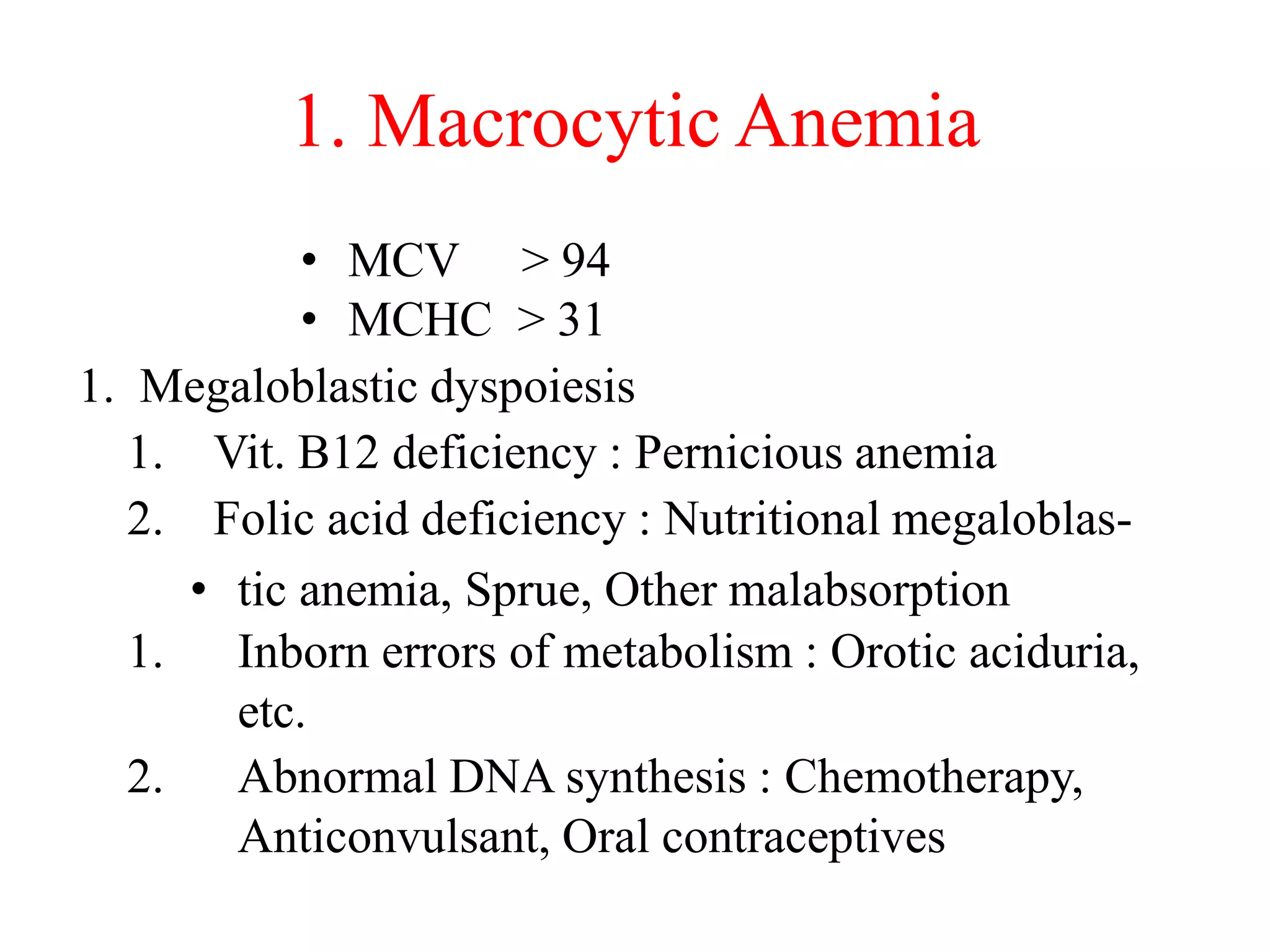 1. Macrocytic Anemia

• MCV > 94
• MCHC > 31

1. Megaloblastic dyspoiesis
1. Vit. B12 deficiency : Pernicious anemia
2. Folic acid deficiency : Nutritional megaloblas-
• tic anemia, Sprue, Other malabsorption
1. Inborn errors of metabolism : Orotic aciduria, etc.
2. Abnormal DNA synthesis : Chemotherapy, Anticonvulsant, Oral contraceptives